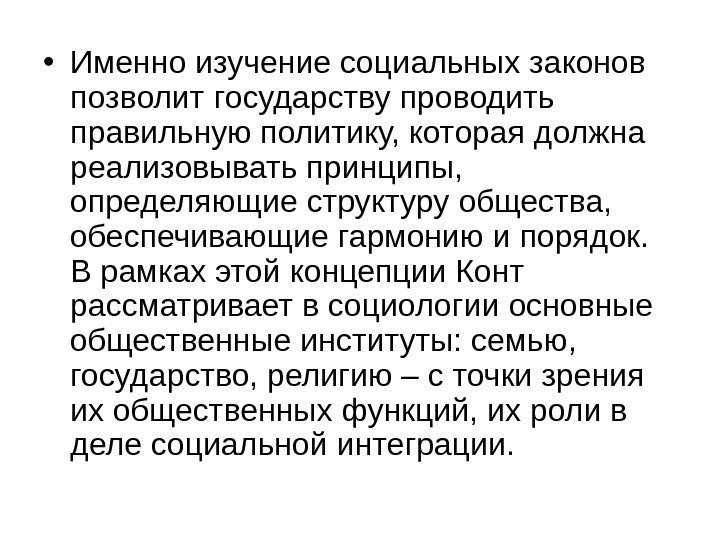 • Именно изучение социальных законов позволит государству проводить правильную политику, которая должна реализовывать принципы, определяющие структуру общества, обеспечивающие гармонию и порядок. В рамках этой концепции Конт рассматривает в социологии основные общественные институты: семью, государство, религию – с точки зрения их общественных функций, их роли в деле социальной интеграции.